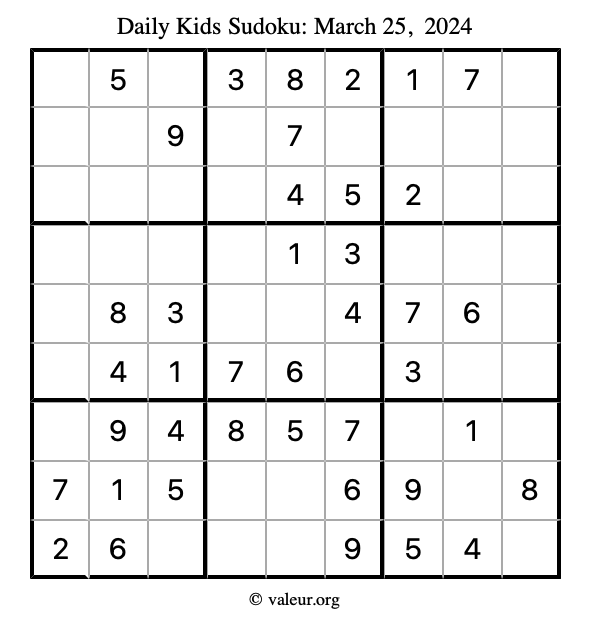 Daily Kids Sudoku: March 25, 2024

| | 5 | | 3 | 8 | 2 | 1 | 7 | |
|---|---|---|---|---|---|---|---|---|
| | | 9 | | 7 | | | | |
| | | | | 4 | 5 | 2 | | |
| | | | | 1 | 3 | | | |
| | 8 | 3 | | | 4 | 7 | 6 | |
| | 4 | 1 | 7 | 6 | | 3 | | |
| | 9 | 4 | 8 | 5 | 7 | | 1 | |
| 7 | 1 | 5 | | | 6 | 9 | | 8 |
| 2 | 6 | | | | 9 | 5 | 4 | |

© valeur.org